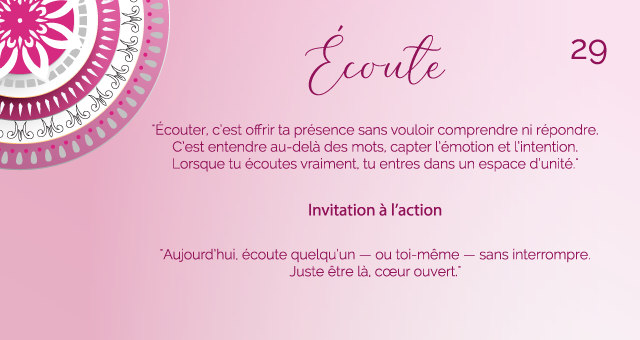 Écoute

29

"Écouter, c'est offrir ta présence sans vouloir comprendre ni répondre. C'est entendre au-delà des mots, capter l'émotion et l'intention. Lorsque tu écoutes vraiment, tu entres dans un espace d'unité."

Invitation à l'action

"Aujourd'hui, écoute quelqu'un — ou toi-même — sans interrompre. Juste être là, cœur ouvert."